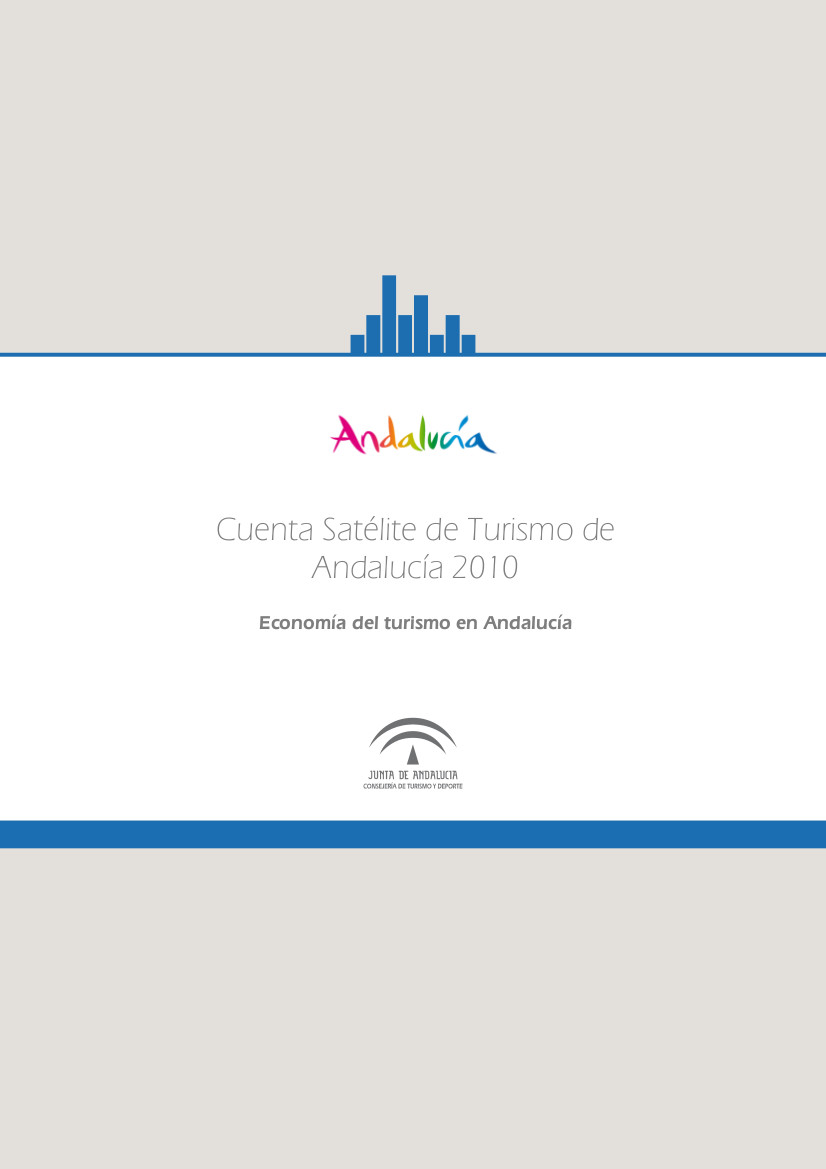 Andalucía

Cuenta Satélite de Turismo de Andalucía 2010

Economía del turismo en Andalucía

JUNTA DE ANDALUCIA
CONSEJERÍA DE TURISMO Y DEPORTE